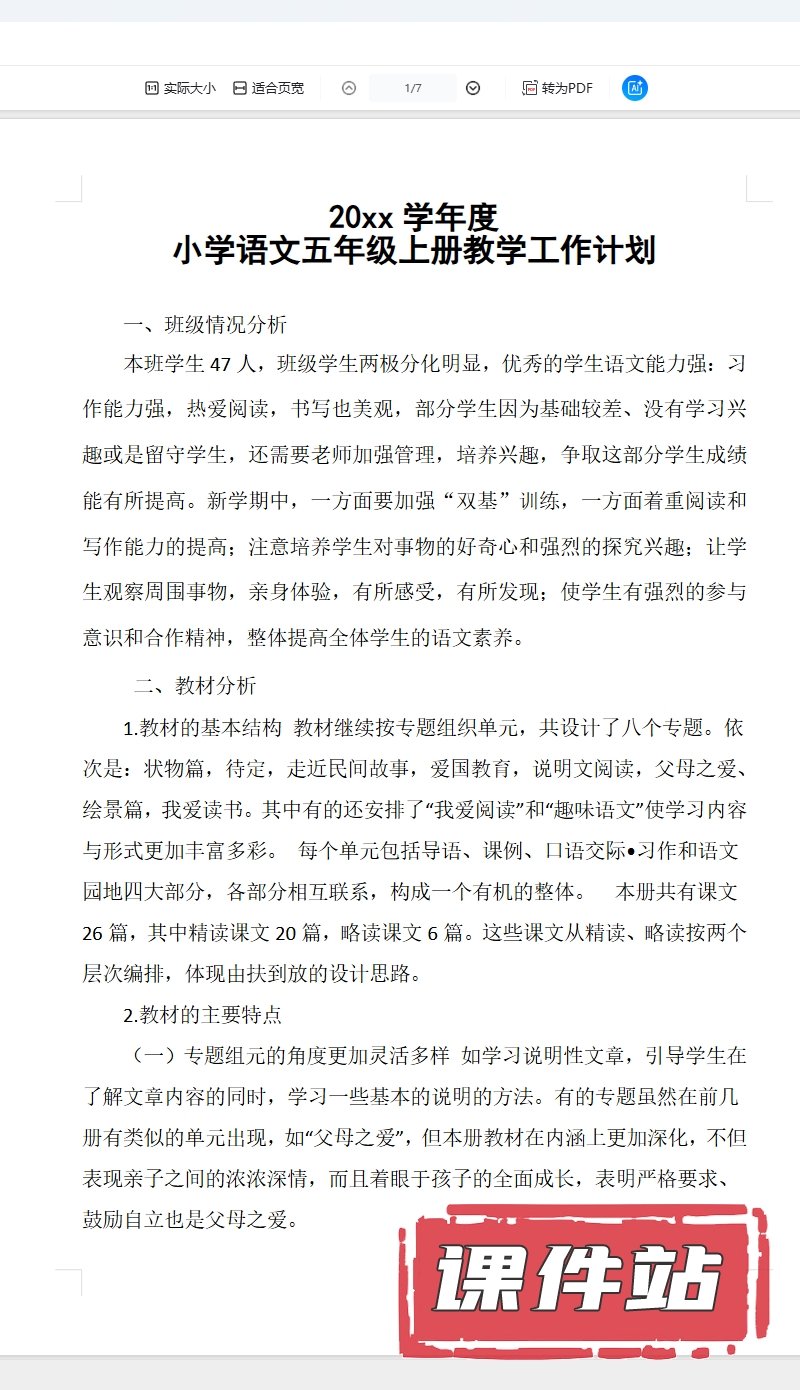 实际大小 适合页宽 1/7 转为PDF

20xx 学年度
小学语文五年级上册教学工作计划

一、班级情况分析

本班学生 47 人，班级学生两极分化明显，优秀的学生语文能力强：习作能力强，热爱阅读，书写也美观，部分学生因为基础较差、没有学习兴趣或是留守学生，还需要老师加强管理，培养兴趣，争取这部分学生成绩能有所提高。新学期中，一方面要加强“双基”训练，一方面着重阅读和写作能力的提高；注意培养学生对事物的好奇心和强烈的探究兴趣；让学生观察周围事物，亲身体验，有所感受，有所发现；使学生有强烈的参与意识和合作精神，整体提高全体学生的语文素养。

二、教材分析

1.教材的基本结构 教材继续按专题组织单元，共设计了八个专题。依次是：状物篇，待定，走近民间故事，爱国教育，说明文阅读，父母之爱、绘景篇，我爱读书。其中有的还安排了“我爱阅读”和“趣味语文”使学习内容与形式更加丰富多彩。 每个单元包括导语、课例、口语交际•习作和语文园地四大部分，各部分相互联系，构成一个有机的整体。 本册共有课文 26 篇，其中精读课文 20 篇，略读课文 6 篇。这些课文从精读、略读按两个层次编排，体现由扶到放的设计思路。

2.教材的主要特点

（一）专题组元的角度更加灵活多样 如学习说明性文章，引导学生在了解文章内容的同时，学习一些基本的说明的方法。有的专题虽然在前几册有类似的单元出现，如“父母之爱”，但本册教材在内涵上更加深化，不但表现亲子之间的浓浓深情，而且着眼于孩子的全面成长，表明严格要求、鼓励自立也是父母之爱。

课件站